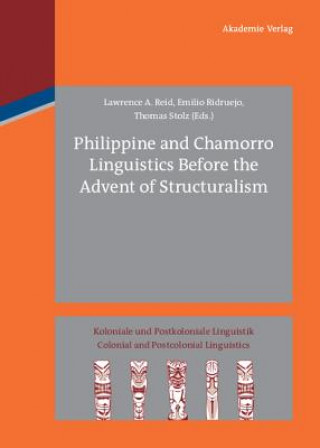 Akademie Verlag

Lawrence A. Reid, Emilio Ridruejo, Thomas Stolz (Eds.)

Philippine and Chamorro Linguistics Before the Advent of Structuralism

Koloniale und Postkoloniale Linguistik
Colonial and Postcolonial Linguistics